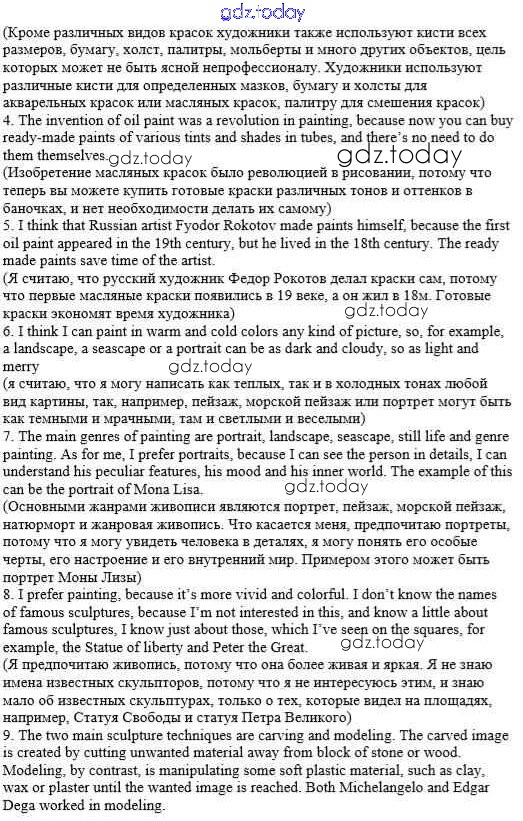 gdz.today

(Кроме различных видов красок художники также используют кисти всех размеров, бумагу, холст, палитры, мольберты и много других объектов, цель которых может не быть ясной непрофессионалу. Художники используют различные кисти для определенных мазков, бумагу и холсты для акварельных красок или масляных красок, палитру для смешения красок)
4. The invention of oil paint was a revolution in painting, because now you can buy ready-made paints of various tints and shades in tubes, and there's no need to do them themselves. gdz.today gdz.today
(Изобретение масляных красок было революцией в рисовании, потому что теперь вы можете купить готовые краски различных тонов и оттенков в баночках, и нет необходимости делать их самому)
5. I think that Russian artist Fyodor Rokotov made paints himself, because the first oil paint appeared in the 19th century, but he lived in the 18th century. The ready made paints save time of the artist.
(Я считаю, что русский художник Федор Рокотов делал краски сам, потому что первые масляные краски появились в 19 веке, а он жил в 18м. Готовые краски экономят время художника) gdz.today
6. I think I can paint in warm and cold colors any kind of picture, so, for example, a landscape, a seascape or a portrait can be as dark and cloudy, so as light and merry gdz.today
(я считаю, что я могу написать как теплых, так и в холодных тонах любой вид картины, так, например, пейзаж, морской пейзаж или портрет могут быть как темными и мрачными, там и светлыми и веселыми)
7. The main genres of painting are portrait, landscape, seascape, still life and genre painting. As for me, I prefer portraits, because I can see the person in details, I can understand his peculiar features, his mood and his inner world. The example of this can be the portrait of Mona Lisa. gdz.today
(Основными жанрами живописи являются портрет, пейзаж, морской пейзаж, натюрморт и жанровая живопись. Что касается меня, предпочитаю портреты, потому что я могу увидеть человека в деталях, я могу понять его особые черты, его настроение и его внутренний мир. Примером этого может быть портрет Моны Лизы)
8. I prefer painting, because it's more vivid and colorful. I don't know the names of famous sculptures, because I'm not interested in this, and know a little about famous sculptures, I know just about those, which I've seen on the squares, for example, the Statue of liberty and Peter the Great. gdz.today
(Я предпочитаю живопись, потому что она более живая и яркая. Я не знаю имена известных скульпторов, потому что я не интересуюсь этим, и знаю мало об известных скульптурах, только о тех, которые видел на площадях, например, Статуя Свободы и статуя Петра Великого)
9. The two main sculpture techniques are carving and modeling. The carved image is created by cutting unwanted material away from block of stone or wood. Modeling, by contrast, is manipulating some soft plastic material, such as clay, wax or plaster until the wanted image is reached. Both Michelangelo and Edgar Dega worked in modeling.